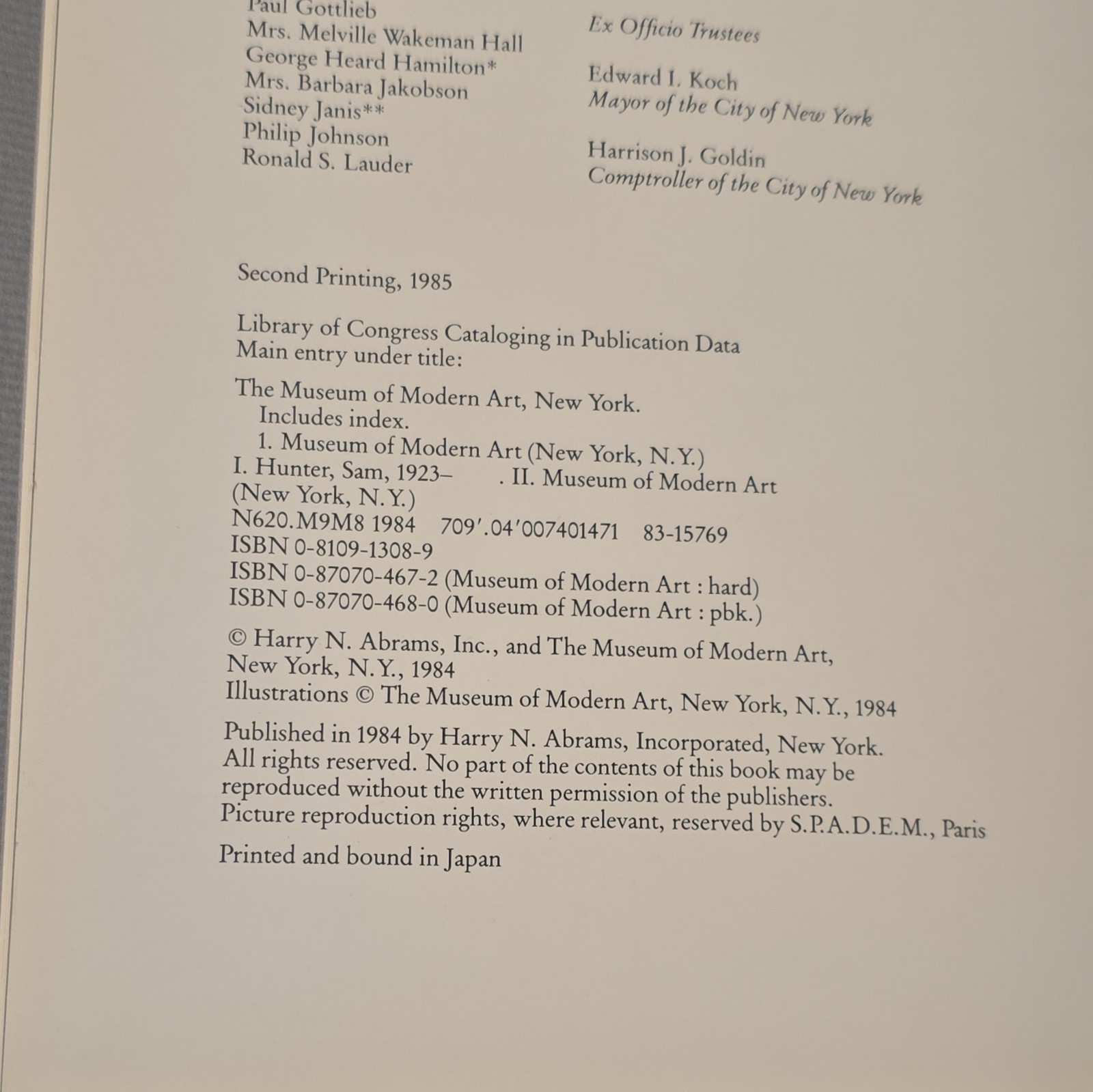 Paul Gottlieb
Mrs. Melville Wakeman Hall
George Heard Hamilton*
Mrs. Barbara Jakobson
Sidney Janis**
Philip Johnson
Ronald S. Lauder

Ex Officio Trustees

Edward I. Koch
Mayor of the City of New York

Harrison J. Goldin
Comptroller of the City of New York

Second Printing, 1985

Library of Congress Cataloging in Publication Data
Main entry under title:

The Museum of Modern Art, New York.
Includes index.
1. Museum of Modern Art (New York, N.Y.)
I. Hunter, Sam, 1923– . II. Museum of Modern Art (New York, N.Y.)
N620.M9M8 1984 709'.04'007401471 83-15769
ISBN 0-8109-1308-9
ISBN 0-87070-467-2 (Museum of Modern Art : hard)
ISBN 0-87070-468-0 (Museum of Modern Art : pbk.)

© Harry N. Abrams, Inc., and The Museum of Modern Art, New York, N.Y., 1984
Illustrations © The Museum of Modern Art, New York, N.Y., 1984

Published in 1984 by Harry N. Abrams, Incorporated, New York.
All rights reserved. No part of the contents of this book may be reproduced without the written permission of the publishers.
Picture reproduction rights, where relevant, reserved by S.P.A.D.E.M., Paris

Printed and bound in Japan